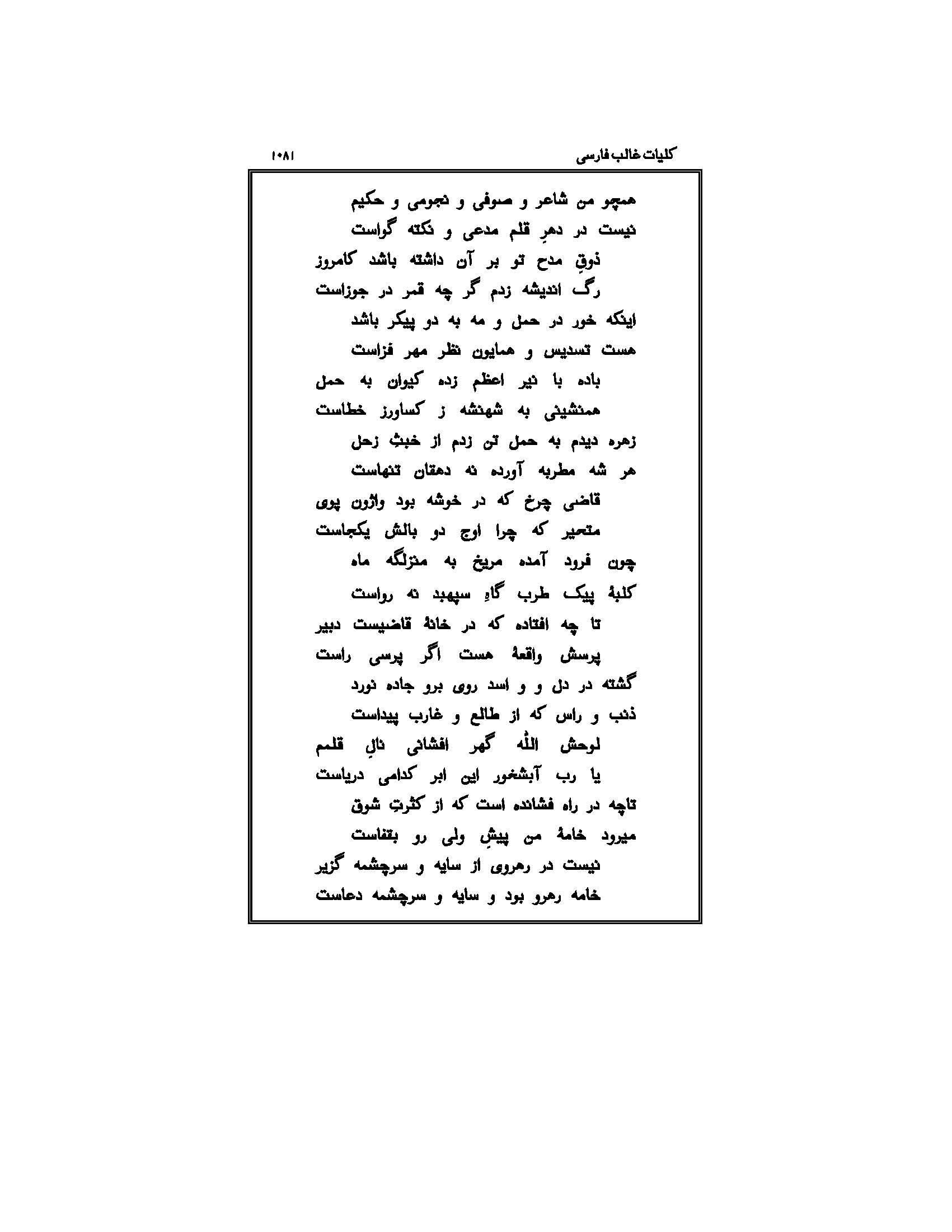 کلیات غالب فارسی ۱۰۸۱

همچو من شاعر و صوفی و نجومی و حکیم
نیست در دهرِ قلم مدعی و نکته گواست
ذوقِ مدح تو بر آن داشته باشد کامروز
رگ اندیشه زدم گر چه قمر در جوزاست
اینکه خور در حمل و مه به دو پیکر باشد
هست تسدیس و همایون نظر مهر فزاست
باده با نیر اعظم زده کیوان به حمل
همنشینی به شهنشه ز کساورز خطاست
زهره دیدم به حمل تن زدم از خبثِ زحل
هر شه مطربه آورده نه دهقان تنهاست
قاضی چرخ که در خوشه بود واژون پوی
متحیر که چرا اوج دو بالش یکجاست
چون فرود آمده مریخ به منزلگه ماه
کلبۂ پیک طرب گاهِ سپهبد نه رواست
تا چه افتاده که در خانۂ قاضیست دبیر
پرسش واقعۂ هست اگر پرسی راست
گشته در دل و و اسد روی برو جاده نورد
ذنب و راس که از طالع و غارب پیداست
لوحش اللّٰه گهر افشانی نالِ قلمم
یا رب آبشخور این ابر کدامی دریاست
تاچه در راه فشانده است که از کثرتِ شوق
میرود خامۂ من پیشِ ولی رو بقفاست
نیست در رهروی از سایه و سرچشمه گزیر
خامه رهرو بود و سایه و سرچشمه دعاست